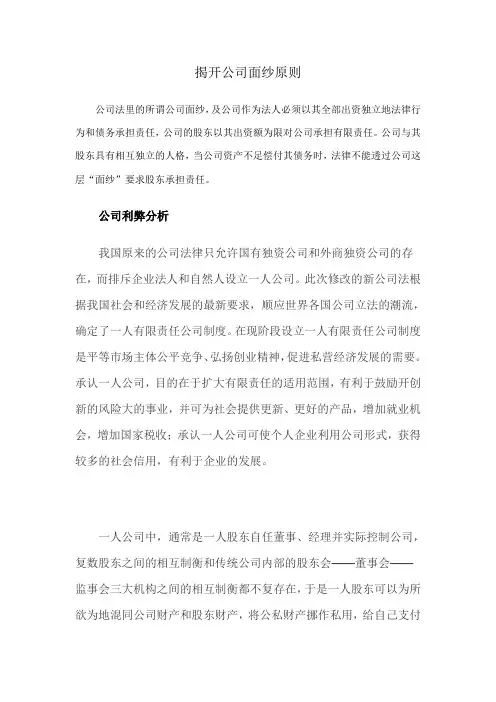 揭开公司面纱原则

公司法里的所谓公司面纱，及公司作为法人必须以其全部出资独立地法律行为和债务承担责任，公司的股东以其出资额为限对公司承担有限责任。公司与其股东具有相互独立的人格，当公司资产不足偿付其债务时，法律不能透过公司这层“面纱”要求股东承担责任。

公司利弊分析

我国原来的公司法律只允许国有独资公司和外商独资公司的存在，而排斥企业法人和自然人设立一人公司。此次修改的新公司法根据我国社会和经济发展的最新要求，顺应世界各国公司立法的潮流，确定了一人有限责任公司制度。在现阶段设立一人有限责任公司制度是平等市场主体公平竞争、弘扬创业精神，促进私营经济发展的需要。承认一人公司，目的在于扩大有限责任的适用范围，有利于鼓励开创新的风险大的事业，并可为社会提供更新、更好的产品，增加就业机会，增加国家税收；承认一人公司可使个人企业利用公司形式，获得较多的社会信用，有利于企业的发展。

一人公司中，通常是一人股东自任董事、经理并实际控制公司，复数股东之间的相互制衡和传统公司内部的股东会——董事会——监事会三大机构之间的相互制衡都不复存在，于是一人股东可以为所欲为地混同公司财产和股东财产，将公私财产挪作私用，给自己支付